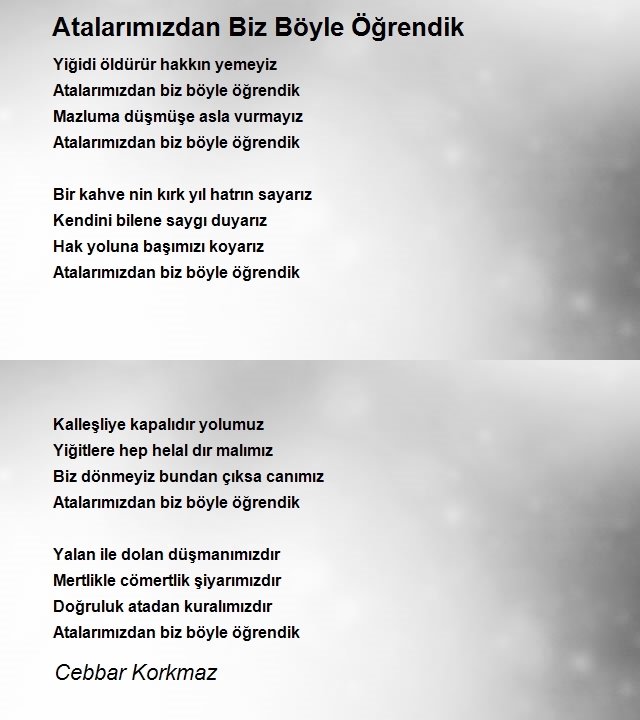 Atalarımızdan Biz Böyle Öğrendik

Yiğidi öldürür hakkın yemeyiz
Atalarımızdan biz böyle öğrendik
Mazluma düşmüşe asla vurmayız
Atalarımızdan biz böyle öğrendik

Bir kahve nin kırk yıl hatrın sayarız
Kendini bilene saygı duyarız
Hak yoluna başımızı koyarız
Atalarımızdan biz böyle öğrendik

Kalleşliye kapalıdır yolumuz
Yiğitlere hep helal dır malımız
Biz dönmeyiz bundan çıksa canımız
Atalarımızdan biz böyle öğrendik

Yalan ile dolan düşmanımızdır
Mertlikle cömertlik şiyarımızdır
Doğruluk atadan kuralımızdır
Atalarımızdan biz böyle öğrendik

Cebbar Korkmaz